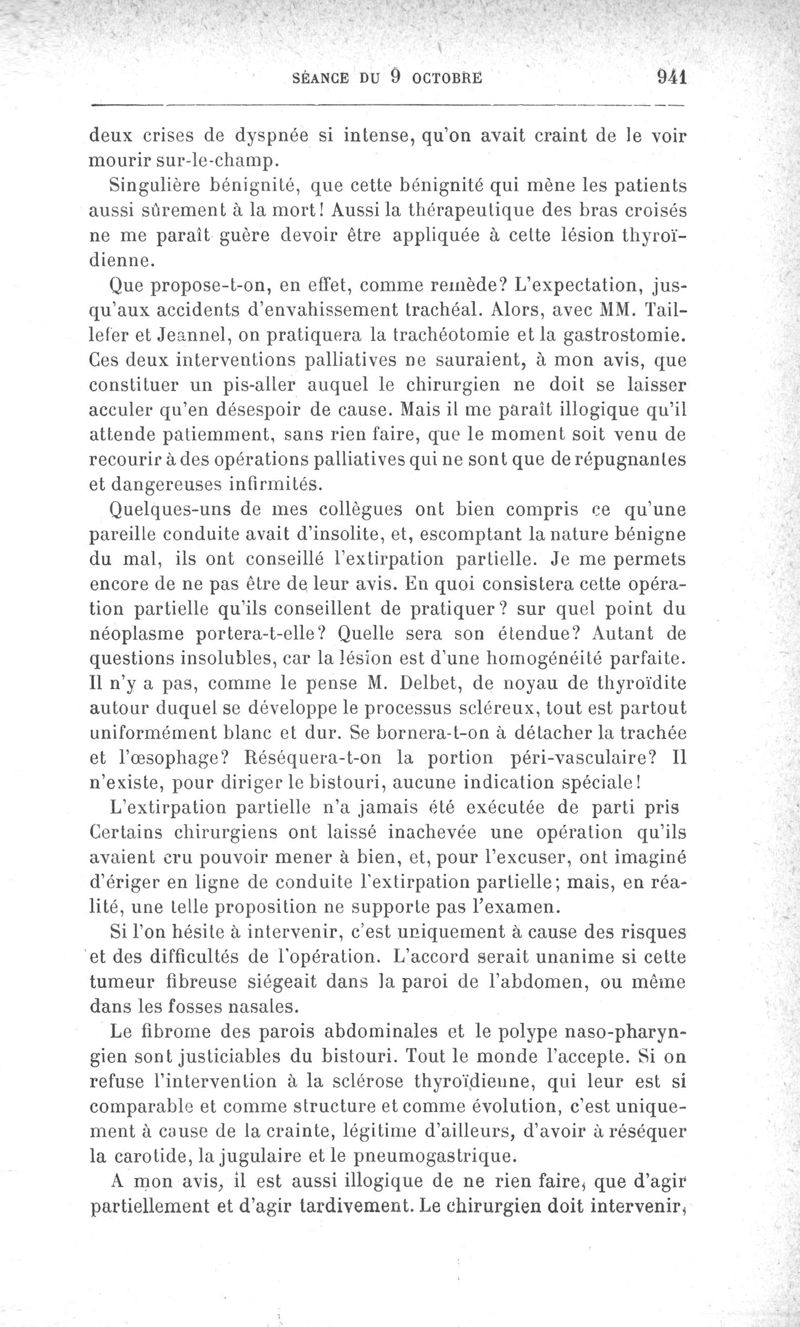 SÉANCE DU 9 OCTOBRE 941

deux crises de dyspnée si intense, qu'on avait craint de le voir mourir sur-le-champ.

Singulière bénignité, que cette bénignité qui mène les patients aussi sûrement à la mort! Aussi la thérapeutique des bras croisés ne me paraît guère devoir être appliquée à cette lésion thyroïdienne.

Que propose-t-on, en effet, comme remède? L'expectation, jusqu'aux accidents d'envahissement trachéal. Alors, avec MM. Taillefer et Jeannel, on pratiquera la trachéotomie et la gastrostomie. Ces deux interventions palliatives ne sauraient, à mon avis, que constituer un pis-aller auquel le chirurgien ne doit se laisser acculer qu'en désespoir de cause. Mais il me paraît illogique qu'il attende patiemment, sans rien faire, que le moment soit venu de recourir à des opérations palliatives qui ne sont que de répugnantes et dangereuses infirmités.

Quelques-uns de mes collègues ont bien compris ce qu'une pareille conduite avait d'insolite, et, escomptant la nature bénigne du mal, ils ont conseillé l'extirpation partielle. Je me permets encore de ne pas être de leur avis. En quoi consistera cette opération partielle qu'ils conseillent de pratiquer? sur quel point du néoplasme portera-t-elle? Quelle sera son étendue? Autant de questions insolubles, car la lésion est d'une homogénéité parfaite. Il n'y a pas, comme le pense M. Delbet, de noyau de thyroïdite autour duquel se développe le processus scléreux, tout est partout uniformément blanc et dur. Se bornera-t-on à détacher la trachée et l'œsophage? Réséquera-t-on la portion péri-vasculaire? Il n'existe, pour diriger le bistouri, aucune indication spéciale!

L'extirpation partielle n'a jamais été exécutée de parti pris Certains chirurgiens ont laissé inachevée une opération qu'ils avaient cru pouvoir mener à bien, et, pour l'excuser, ont imaginé d'ériger en ligne de conduite l'extirpation partielle; mais, en réalité, une telle proposition ne supporte pas l'examen.

Si l'on hésite à intervenir, c'est uniquement à cause des risques et des difficultés de l'opération. L'accord serait unanime si cette tumeur fibreuse siégeait dans la paroi de l'abdomen, ou même dans les fosses nasales.

Le fibrome des parois abdominales et le polype naso-pharyngien sont justiciables du bistouri. Tout le monde l'accepte. Si on refuse l'intervention à la sclérose thyroïdienne, qui leur est si comparable et comme structure et comme évolution, c'est uniquement à cause de la crainte, légitime d'ailleurs, d'avoir à réséquer la carotide, la jugulaire et le pneumogastrique.

A mon avis, il est aussi illogique de ne rien faire, que d'agir partiellement et d'agir tardivement. Le chirurgien doit intervenir,